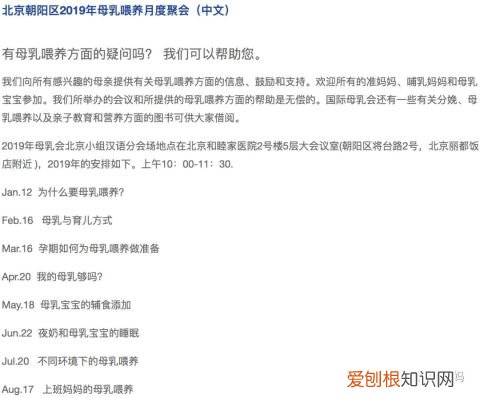 北京朝阳区2019年母乳喂养月度聚会（中文）

有母乳喂养方面的疑问吗？ 我们可以帮助您。

我们向所有感兴趣的母亲提供有关母乳喂养方面的信息、鼓励和支持。欢迎所有的准妈妈、哺乳妈妈和母乳宝宝参加。我们所举办的会议和所提供的母乳喂养方面的帮助是无偿的。国际母乳会还有一些有关分娩、母乳喂养以及亲子教育和营养方面的图书可供大家借阅。

2019年母乳会北京小组汉语分会场地点在北京和睦家医院2号楼5层大会议室(朝阳区将台路2号，北京丽都饭店附近），2019年的安排如下。上午10：00-11：30.

Jan.12 为什么要母乳喂养?

Feb.16 母乳与育儿方式

Mar.16 孕期如何为母乳喂养做准备

Apr.20 我的母乳够吗?

May.18 母乳宝宝的辅食添加

Jun.22 夜奶和母乳宝宝的睡眠

Jul.20 不同环境下的母乳喂养

Aug.17 上班妈妈的母乳喂养

爱创根知识网